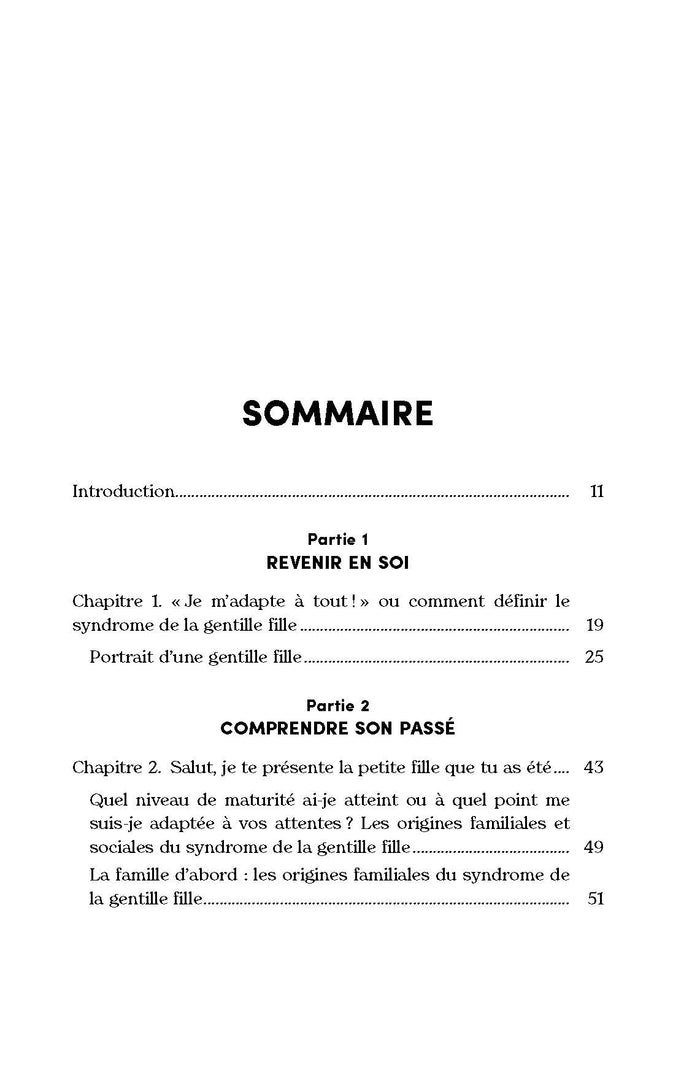 SOMMAIRE

Introduction 11

Partie 1
REVENIR EN SOI

Chapitre 1. « Je m'adapte à tout ! » ou comment définir le syndrome de la gentille fille 19

Portrait d'une gentille fille 25

Partie 2
COMPRENDRE SON PASSÉ

Chapitre 2. Salut, je te présente la petite fille que tu as été 43

Quel niveau de maturité ai-je atteint ou à quel point me suis-je adaptée à vos attentes ? Les origines familiales et sociales du syndrome de la gentille fille 49

La famille d'abord : les origines familiales du syndrome de la gentille fille 51